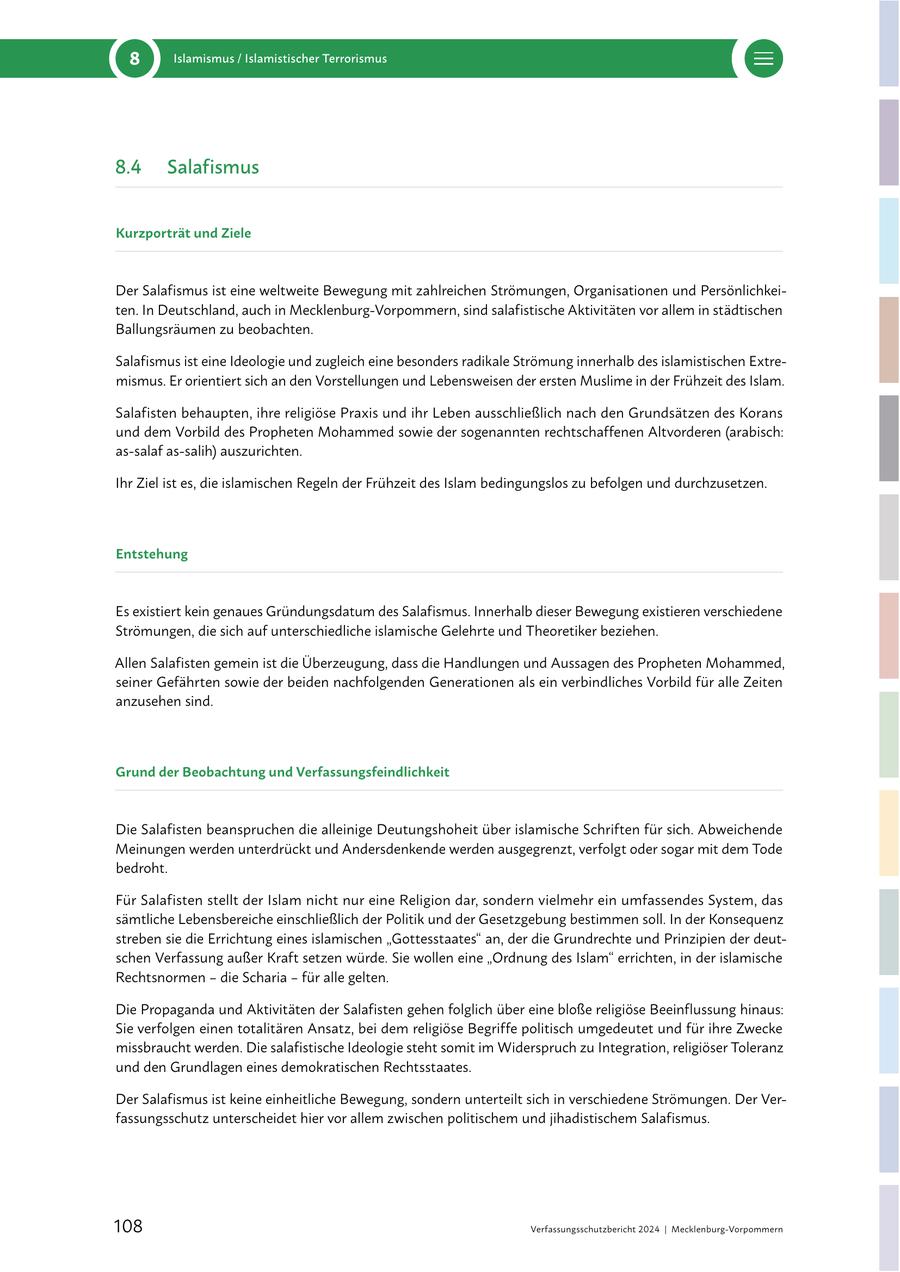 8 Islamismus / Islamistischer Terrorismus

8.4 Salafismus

Kurzporträt und Ziele

Der Salafismus ist eine weltweite Bewegung mit zahlreichen Strömungen, Organisationen und Persönlichkeiten. In Deutschland, auch in Mecklenburg-Vorpommern, sind salafistische Aktivitäten vor allem in städtischen Ballungsräumen zu beobachten.

Salafismus ist eine Ideologie und zugleich eine besonders radikale Strömung innerhalb des islamistischen Extremismus. Er orientiert sich an den Vorstellungen und Lebensweisen der ersten Muslime in der Frühzeit des Islam.

Salafisten behaupten, ihre religiöse Praxis und ihr Leben ausschließlich nach den Grundsätzen des Korans und dem Vorbild des Propheten Mohammed sowie der sogenannten rechtschaffenen Altvorderen (arabisch: as-salaf as-salih) auszurichten.

Ihr Ziel ist es, die islamischen Regeln der Frühzeit des Islam bedingungslos zu befolgen und durchzusetzen.

Entstehung

Es existiert kein genaues Gründungsdatum des Salafismus. Innerhalb dieser Bewegung existieren verschiedene Strömungen, die sich auf unterschiedliche islamische Gelehrte und Theoretiker beziehen.

Allen Salafisten gemein ist die Überzeugung, dass die Handlungen und Aussagen des Propheten Mohammed, seiner Gefährten sowie der beiden nachfolgenden Generationen als ein verbindliches Vorbild für alle Zeiten anzusehen sind.

Grund der Beobachtung und Verfassungsfeindlichkeit

Die Salafisten beanspruchen die alleinige Deutungshoheit über islamische Schriften für sich. Abweichende Meinungen werden unterdrückt und Andersdenkende werden ausgegrenzt, verfolgt oder sogar mit dem Tode bedroht.

Für Salafisten stellt der Islam nicht nur eine Religion dar, sondern vielmehr ein umfassendes System, das sämtliche Lebensbereiche einschließlich der Politik und der Gesetzgebung bestimmen soll. In der Konsequenz streben sie die Errichtung eines islamischen „Gottesstaates“ an, der die Grundrechte und Prinzipien der deutschen Verfassung außer Kraft setzen würde. Sie wollen eine „Ordnung des Islam“ errichten, in der islamische Rechtsnormen – die Scharia – für alle gelten.

Die Propaganda und Aktivitäten der Salafisten gehen folglich über eine bloße religiöse Beeinflussung hinaus: Sie verfolgen einen totalitären Ansatz, bei dem religiöse Begriffe politisch umgedeutet und für ihre Zwecke missbraucht werden. Die salafistische Ideologie steht somit im Widerspruch zu Integration, religiöser Toleranz und den Grundlagen eines demokratischen Rechtsstaates.

Der Salafismus ist keine einheitliche Bewegung, sondern unterteilt sich in verschiedene Strömungen. Der Verfassungsschutz unterscheidet hier vor allem zwischen politischem und jihadistischem Salafismus.

108

Verfassungsschutzbericht 2024 | Mecklenburg-Vorpommern